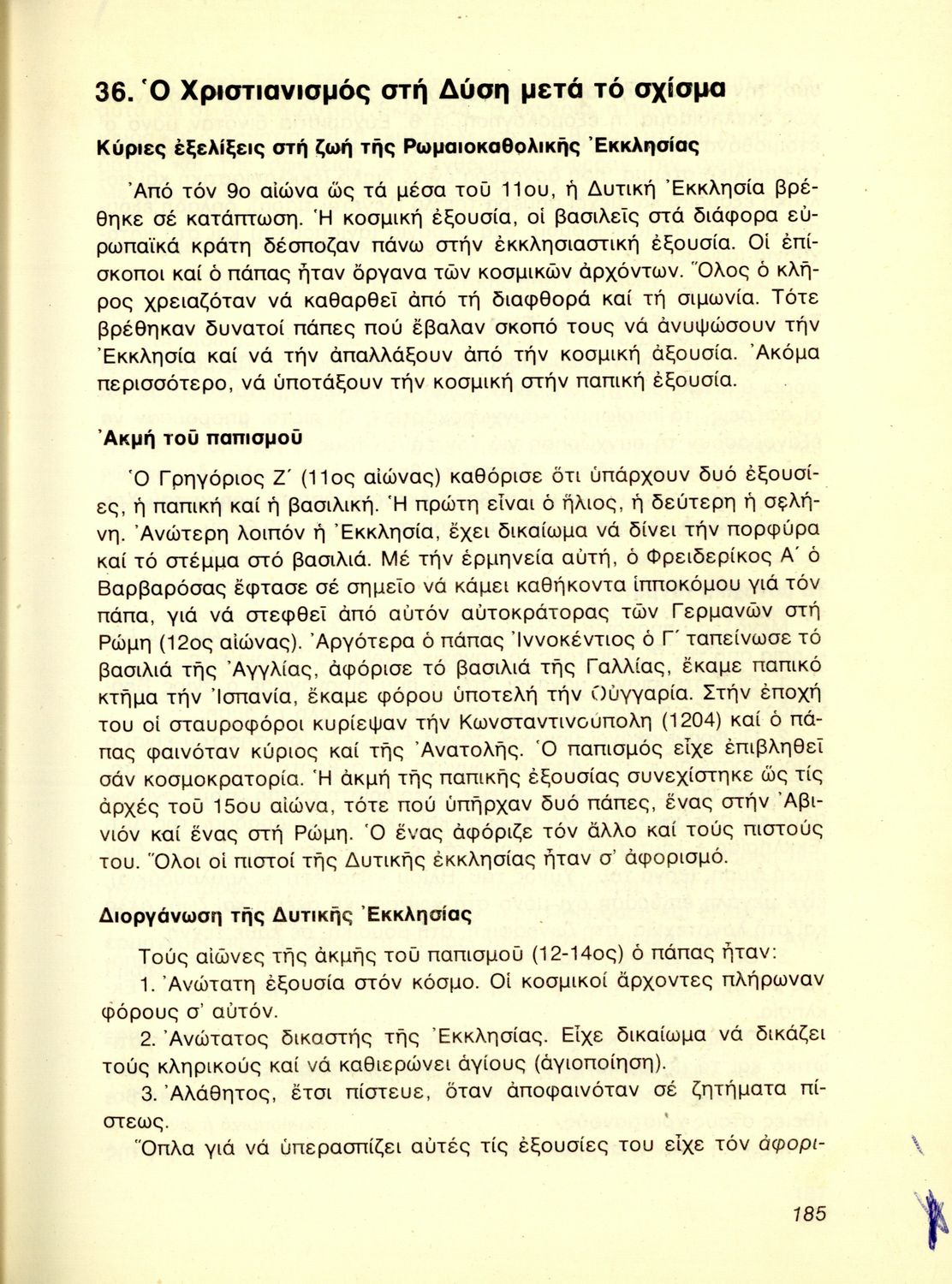 36. Ὁ Χριστιανισμός στή Δύση μετά τό σχίσμα

Κύριες ἐξελίξεις στή ζωή τῆς Ρωμαιοκαθολικῆς Ἐκκλησίας

Ἀπό τόν 9ο αἰώνα ὥς τά μέσα τοῦ 11ου, ἡ Δυτική Ἐκκλησία βρέθηκε σέ κατάπτωση. Ἡ κοσμική ἐξουσία, οἱ βασιλεῖς στά διάφορα εὐρωπαϊκά κράτη δέσποζαν πάνω στήν ἐκκλησιαστική ἐξουσία. Οἱ ἐπίσκοποι καί ὁ πάπας ἦταν ὄργανα τῶν κοσμικῶν ἀρχόντων. Ὅλος ὁ κλῆρος χρειαζόταν νά καθαρθεῖ ἀπό τή διαφθορά καί τή σιμωνία. Τότε βρέθηκαν δυνατοί πάπες πού ἔβαλαν σκοπό τους νά ἀνυψώσουν τήν Ἐκκλησία καί νά τήν ἀπαλλάξουν ἀπό τήν κοσμική ἀξουσία. Ἀκόμα περισσότερο, νά ὑποτάξουν τήν κοσμική στήν παπική ἐξουσία.

Ἀκμή τοῦ παπισμοῦ

Ὁ Γρηγόριος Ζ΄ (11ος αἰώνας) καθόρισε ὅτι ὑπάρχουν δυό ἐξουσίες, ἡ παπική καί ἡ βασιλική. Ἡ πρώτη εἶναι ὁ ἥλιος, ἡ δεύτερη ἡ σελήνη. Ἀνώτερη λοιπόν ἡ Ἐκκλησία, ἔχει δικαίωμα νά δίνει τήν πορφύρα καί τό στέμμα στό βασιλιά. Μέ τήν ἑρμηνεία αὐτή, ὁ Φρειδερίκος Α΄ ὁ Βαρβαρόσας ἔφτασε σέ σημεῖο νά κάμει καθήκοντα ἱπποκόμου γιά τόν πάπα, γιά νά στεφθεῖ ἀπό αὐτόν αὐτοκράτορας τῶν Γερμανῶν στή Ρώμη (12ος αἰώνας). Ἀργότερα ὁ πάπας Ἰννοκέντιος ὁ Γ΄ ταπείνωσε τό βασιλιά τῆς Ἀγγλίας, ἀφόρισε τό βασιλιά τῆς Γαλλίας, ἔκαμε παπικό κτῆμα τήν Ἰσπανία, ἔκαμε φόρου ὑποτελή τήν Οὐγγαρία. Στήν ἐποχή του οἱ σταυροφόροι κυρίεψαν τήν Κωνσταντινούπολη (1204) καί ὁ πάπας φαινόταν κύριος καί τῆς Ἀνατολῆς. Ὁ παπισμός εἶχε ἐπιβληθεῖ σάν κοσμοκρατορία. Ἡ ἀκμή τῆς παπικῆς ἐξουσίας συνεχίστηκε ὥς τίς ἀρχές τοῦ 15ου αἰώνα, τότε πού ὑπῆρχαν δυό πάπες, ἕνας στήν Ἀβινιόν καί ἕνας στή Ρώμη. Ὁ ἕνας ἀφόριζε τόν ἄλλο καί τούς πιστούς του. Ὅλοι οἱ πιστοί τῆς Δυτικῆς ἐκκλησίας ἦταν σ' ἀφορισμό.

Διοργάνωση τῆς Δυτικῆς Ἐκκλησίας

Τούς αἰῶνες τῆς ἀκμῆς τοῦ παπισμοῦ (12-14ος) ὁ πάπας ἦταν:
1. Ἀνώτατη ἐξουσία στόν κόσμο. Οἱ κοσμικοί ἄρχοντες πλήρωναν φόρους σ' αὐτόν.
2. Ἀνώτατος δικαστής τῆς Ἐκκλησίας. Εἶχε δικαίωμα νά δικάζει τούς κληρικούς καί νά καθιερώνει ἁγίους (ἁγιοποίηση).
3. Ἀλάθητος, ἔτσι πίστευε, ὅταν ἀποφαινόταν σέ ζητήματα πίστεως.
Ὅπλα γιά νά ὑπερασπίζει αὐτές τίς ἐξουσίες του εἶχε τόν ἀφορι-

185